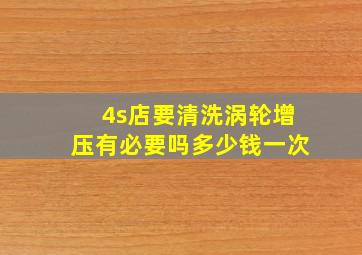 4s店要清洗涡轮增压有必要吗多少钱一次